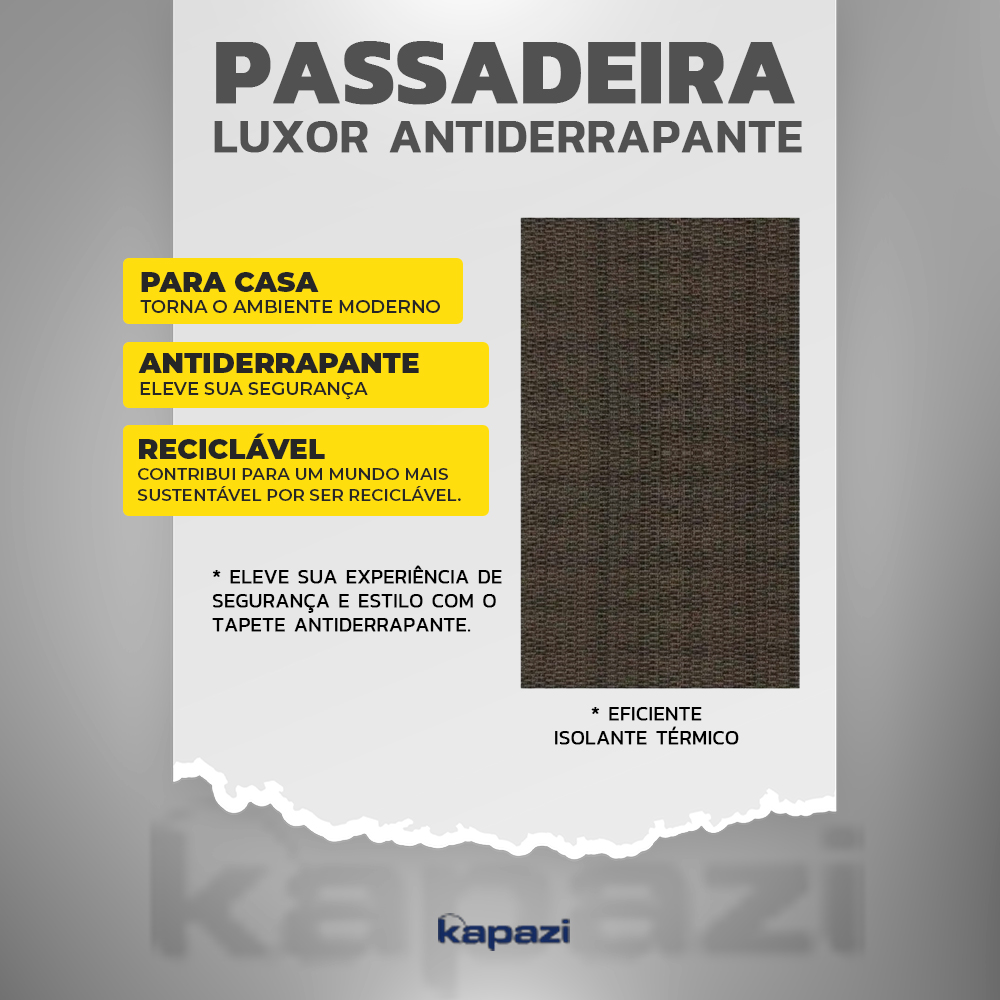 PASSADEIRA
LUXOR ANTIDERRAPANTE

PARA CASA
TORNA O AMBIENTE MODERNO

ANTIDERRAPANTE
ELEVE SUA SEGURANÇA

RECICLÁVEL
CONTRIBUI PARA UM MUNDO MAIS SUSTENTÁVEL POR SER RECICLÁVEL.

* ELEVE SUA EXPERIÊNCIA DE SEGURANÇA E ESTILO COM O TAPETE ANTIDERRAPANTE.

* EFICIENTE
ISOLANTE TÉRMICO

kapazi

kapazi